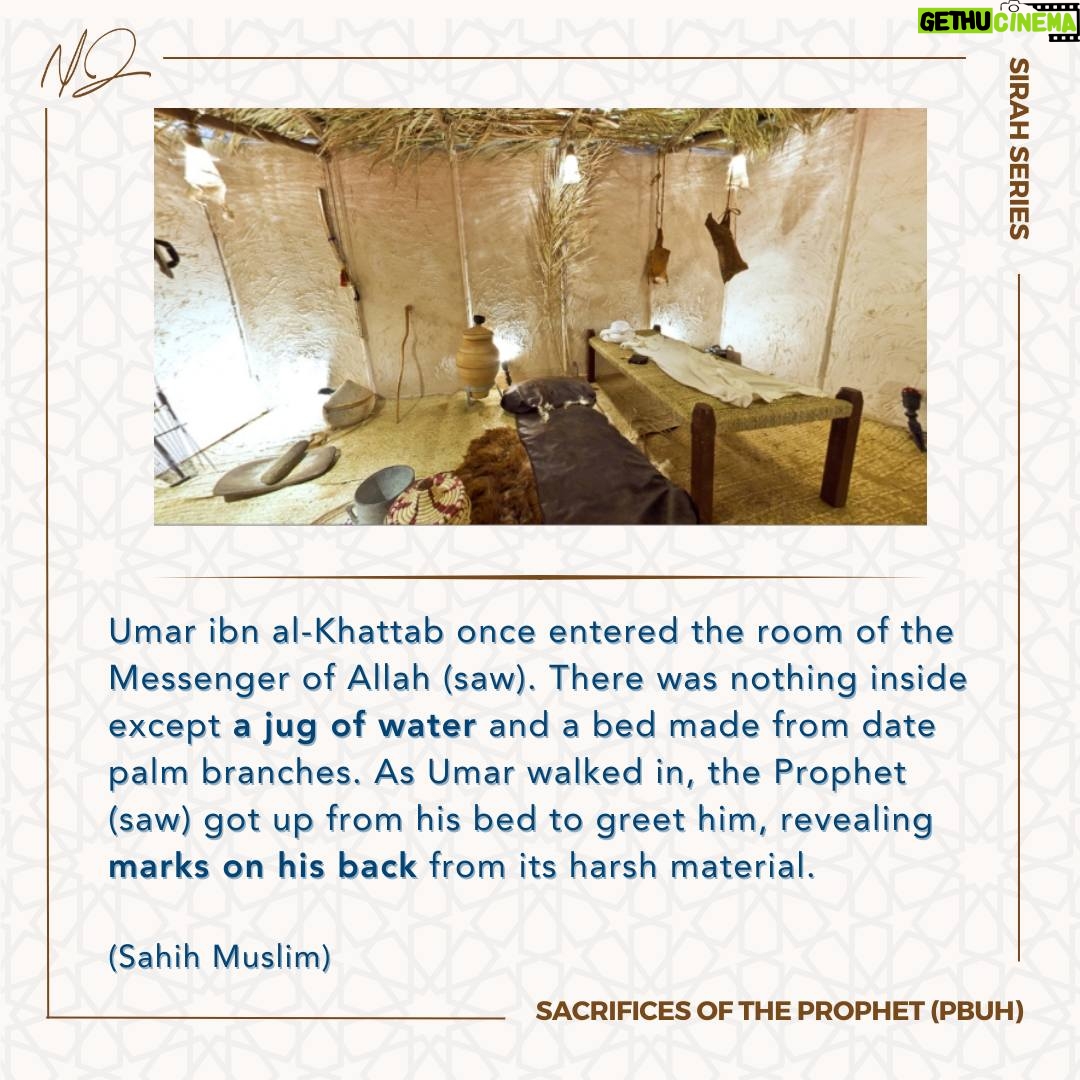 GETHU CINEMA

SIRAH SERIES

Umar ibn al-Khattab once entered the room of the Messenger of Allah (saw). There was nothing inside except a jug of water and a bed made from date palm branches. As Umar walked in, the Prophet (saw) got up from his bed to greet him, revealing marks on his back from its harsh material.

(Sahih Muslim)

SACRIFICES OF THE PROPHET (PBUH)